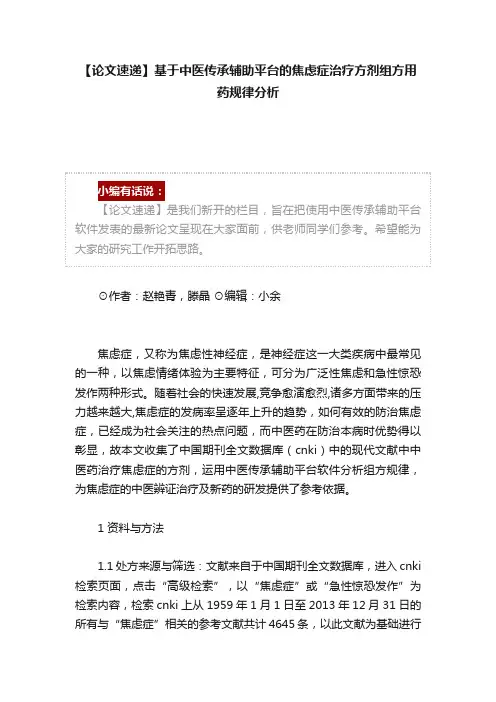 【论文速递】基于中医传承辅助平台的焦虑症治疗方剂组方用药规律分析

小编有话说：

【论文速递】是我们新开的栏目，旨在把使用中医传承辅助平台软件发表的最新论文呈现在大家面前，供老师同学们参考。希望能为大家的研究工作开拓思路。

⊙作者：赵艳青，滕晶 ⊙编辑：小余

焦虑症，又称为焦虑性神经症，是神经症这一大类疾病中最常见的一种，以焦虑情绪体验为主要特征，可分为广泛性焦虑和急性惊恐发作两种形式。随着社会的快速发展,竞争愈演愈烈,诸多方面带来的压力越来越大,焦虑症的发病率呈逐年上升的趋势，如何有效的防治焦虑症，已经成为社会关注的热点问题，而中医药在防治本病时优势得以彰显，故本文收集了中国期刊全文数据库（cnki）中的现代文献中中医药治疗焦虑症的方剂，运用中医传承辅助平台软件分析组方规律，为焦虑症的中医辨证治疗及新药的研发提供了参考依据。

1 资料与方法

1.1 处方来源与筛选：文献来自于中国期刊全文数据库，进入 cnki 检索页面，点击“高级检索”，以“焦虑症”或“急性惊恐发作”为检索内容，检索 cnki 上从 1959 年 1 月 1 日至 2013 年 12 月 31 日的所有与“焦虑症”相关的参考文献共计 4645 条，以此文献为基础进行